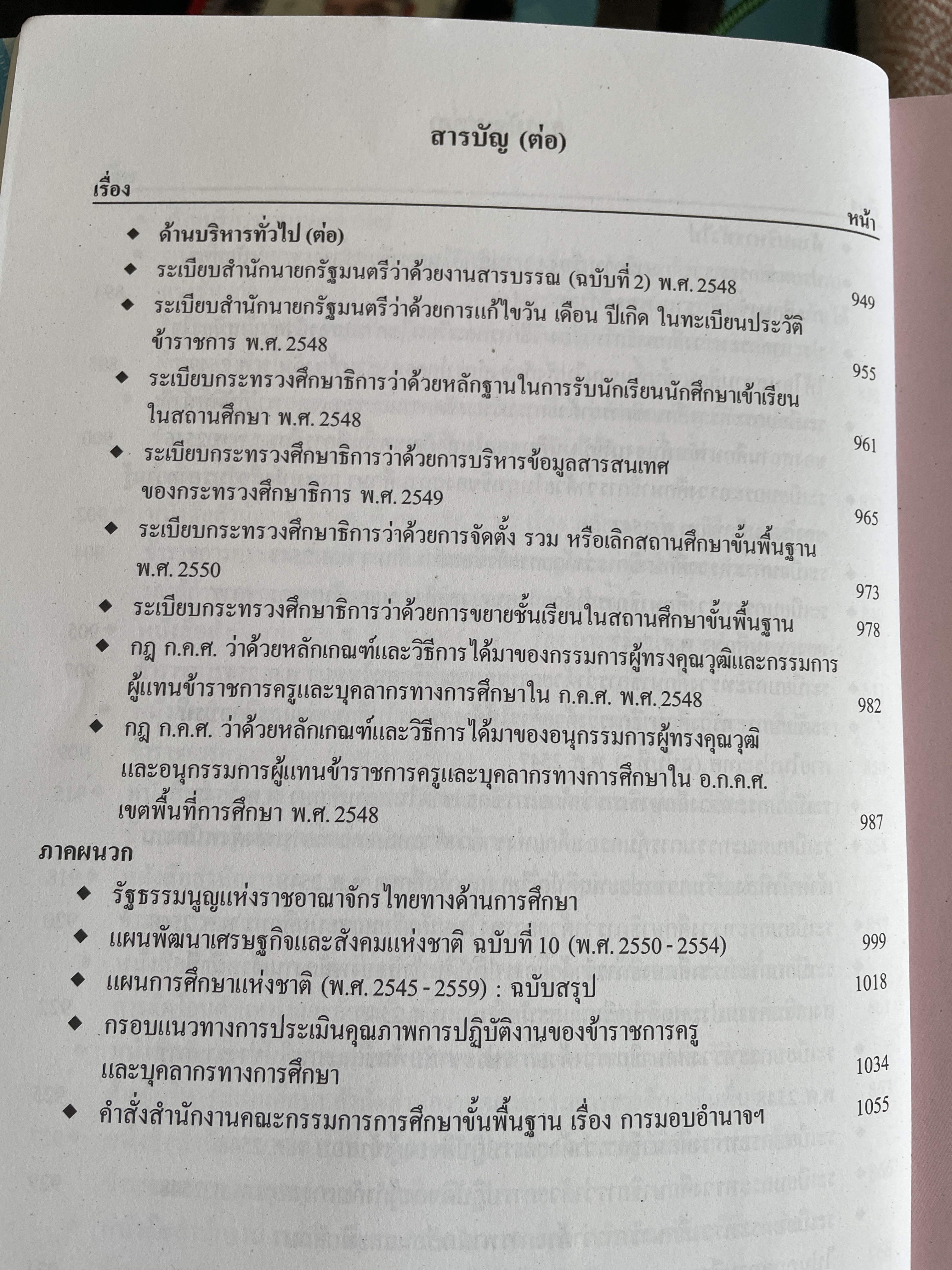 สารบัญ (ต่อ)

เรื่อง

หน้า

◆ ด้านบริหารทั่วไป (ต่อ)

◆ ระเบียบสำนักนายกรัฐมนตรีว่าด้วยงานสารบรรณ (ฉบับที่ 2) พ.ศ. 2548 949

◆ ระเบียบสำนักนายกรัฐมนตรีว่าด้วยการแก้ไขวัน เดือน ปีเกิด ในทะเบียนประวัติข้าราชการ พ.ศ. 2548 955

◆ ระเบียบกระทรวงศึกษาธิการว่าด้วยหลักฐานในการรับนักเรียนนักศึกษาเข้าเรียนในสถานศึกษา พ.ศ. 2548 961

◆ ระเบียบกระทรวงศึกษาธิการว่าด้วยการบริหารข้อมูลสารสนเทศของกระทรวงศึกษาธิการ พ.ศ. 2549 965

◆ ระเบียบกระทรวงศึกษาธิการว่าด้วยการจัดตั้ง รวม หรือเลิกสถานศึกษาขั้นพื้นฐาน พ.ศ. 2550 973

◆ ระเบียบกระทรวงศึกษาธิการว่าด้วยการขยายชั้นเรียนในสถานศึกษาขั้นพื้นฐาน 978

◆ กฎ ก.ค.ศ. ว่าด้วยหลักเกณฑ์และวิธีการได้มาของกรรมการผู้ทรงคุณวุฒิและกรรมการผู้แทนข้าราชการครูและบุคลากรทางการศึกษาใน ก.ค.ศ. พ.ศ. 2548 982

◆ กฎ ก.ค.ศ. ว่าด้วยหลักเกณฑ์และวิธีการได้มาของอนุกรรมการผู้ทรงคุณวุฒิและอนุกรรมการผู้แทนข้าราชการครูและบุคลากรทางการศึกษาใน อ.ก.ค.ศ. เขตพื้นที่การศึกษา พ.ศ. 2548 987

ภาคผนวก

◆ รัฐธรรมนูญแห่งราชอาณาจักรไทยทางด้านการศึกษา 999

◆ แผนพัฒนาเศรษฐกิจและสังคมแห่งชาติ ฉบับที่ 10 (พ.ศ. 2550 - 2554) 1018

◆ แผนการศึกษาแห่งชาติ (พ.ศ. 2545 - 2559) : ฉบับสรุป 1034

◆ กรอบแนวทางการประเมินคุณภาพการปฏิบัติงานของข้าราชการครูและบุคลากรทางการศึกษา 1055

◆ คำสั่งสำนักงานคณะกรรมการการศึกษาขั้นพื้นฐาน เรื่อง การมอบอำนาจฯ